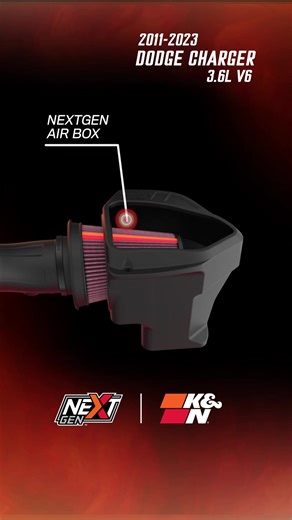 2011-2023
DODGE CHARGER
3.6L V6

NEXTGEN
AIR BOX

NEXT GEN

K&N